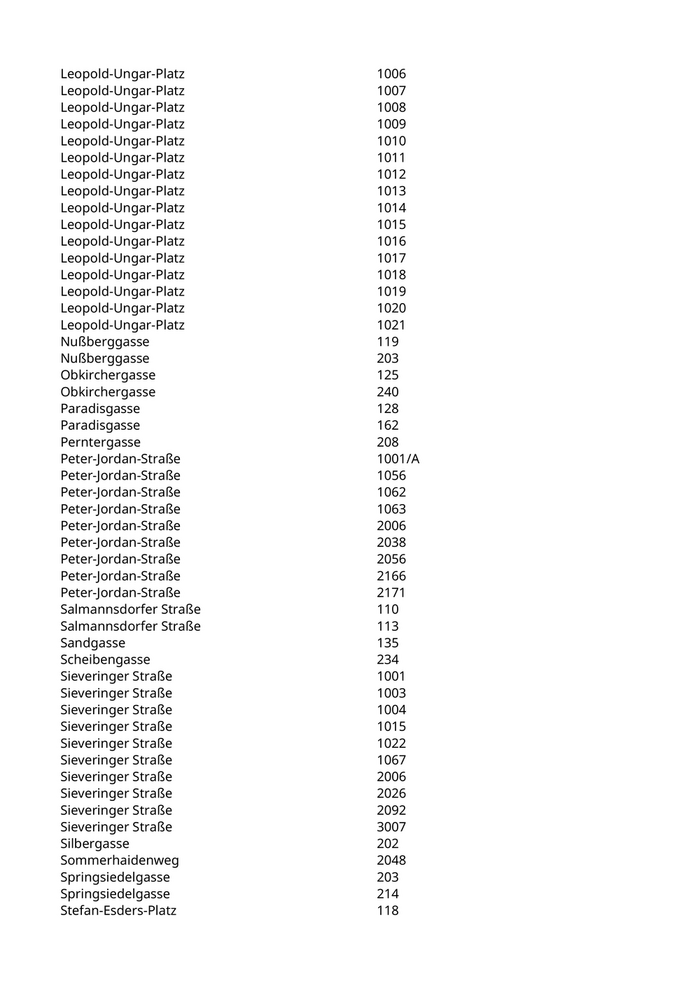 | | |
|---|---|
| Leopold-Ungar-Platz | 1006 |
| Leopold-Ungar-Platz | 1007 |
| Leopold-Ungar-Platz | 1008 |
| Leopold-Ungar-Platz | 1009 |
| Leopold-Ungar-Platz | 1010 |
| Leopold-Ungar-Platz | 1011 |
| Leopold-Ungar-Platz | 1012 |
| Leopold-Ungar-Platz | 1013 |
| Leopold-Ungar-Platz | 1014 |
| Leopold-Ungar-Platz | 1015 |
| Leopold-Ungar-Platz | 1016 |
| Leopold-Ungar-Platz | 1017 |
| Leopold-Ungar-Platz | 1018 |
| Leopold-Ungar-Platz | 1019 |
| Leopold-Ungar-Platz | 1020 |
| Leopold-Ungar-Platz | 1021 |
| Nußberggasse | 119 |
| Nußberggasse | 203 |
| Obkirchergasse | 125 |
| Obkirchergasse | 240 |
| Paradisgasse | 128 |
| Paradisgasse | 162 |
| Perntergasse | 208 |
| Peter-Jordan-Straße | 1001/A |
| Peter-Jordan-Straße | 1056 |
| Peter-Jordan-Straße | 1062 |
| Peter-Jordan-Straße | 1063 |
| Peter-Jordan-Straße | 2006 |
| Peter-Jordan-Straße | 2038 |
| Peter-Jordan-Straße | 2056 |
| Peter-Jordan-Straße | 2166 |
| Peter-Jordan-Straße | 2171 |
| Salmannsdorfer Straße | 110 |
| Salmannsdorfer Straße | 113 |
| Sandgasse | 135 |
| Scheibengasse | 234 |
| Sieveringer Straße | 1001 |
| Sieveringer Straße | 1003 |
| Sieveringer Straße | 1004 |
| Sieveringer Straße | 1015 |
| Sieveringer Straße | 1022 |
| Sieveringer Straße | 1067 |
| Sieveringer Straße | 2006 |
| Sieveringer Straße | 2026 |
| Sieveringer Straße | 2092 |
| Sieveringer Straße | 3007 |
| Silbergasse | 202 |
| Sommerhaidenweg | 2048 |
| Springsiedelgasse | 203 |
| Springsiedelgasse | 214 |
| Stefan-Esders-Platz | 118 |